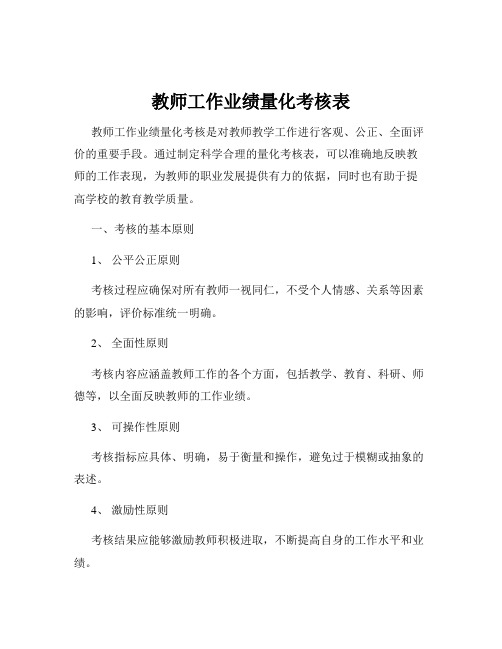 教师工作业绩量化考核表

教师工作业绩量化考核是对教师教学工作进行客观、公正、全面评价的重要手段。通过制定科学合理的量化考核表，可以准确地反映教师的工作表现，为教师的职业发展提供有力的依据，同时也有助于提高学校的教育教学质量。

一、考核的基本原则

1、 公平公正原则

考核过程应确保对所有教师一视同仁，不受个人情感、关系等因素的影响，评价标准统一明确。

2、 全面性原则

考核内容应涵盖教师工作的各个方面，包括教学、教育、科研、师德等，以全面反映教师的工作业绩。

3、 可操作性原则

考核指标应具体、明确，易于衡量和操作，避免过于模糊或抽象的表述。

4、 激励性原则

考核结果应能够激励教师积极进取，不断提高自身的工作水平和业绩。